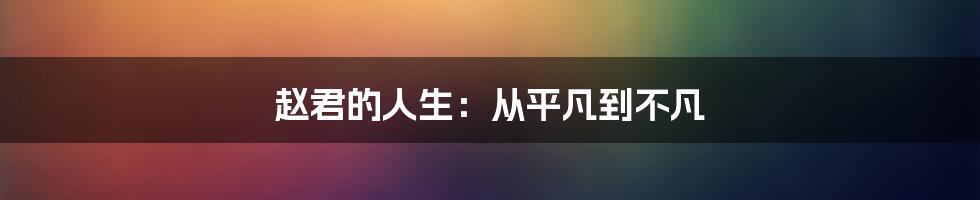 赵君的人生：从平凡到不凡